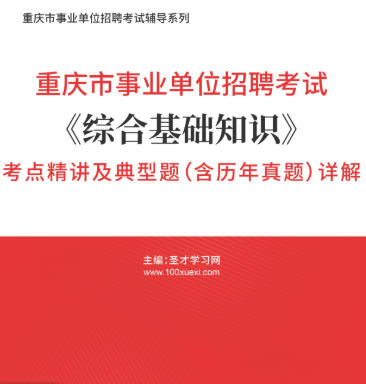 重庆市事业单位招聘考试辅导系列

重庆市事业单位招聘考试
《综合基础知识》
考点精讲及典型题（含历年真题）详解

主编：圣才学习网
www.100xuexi.com